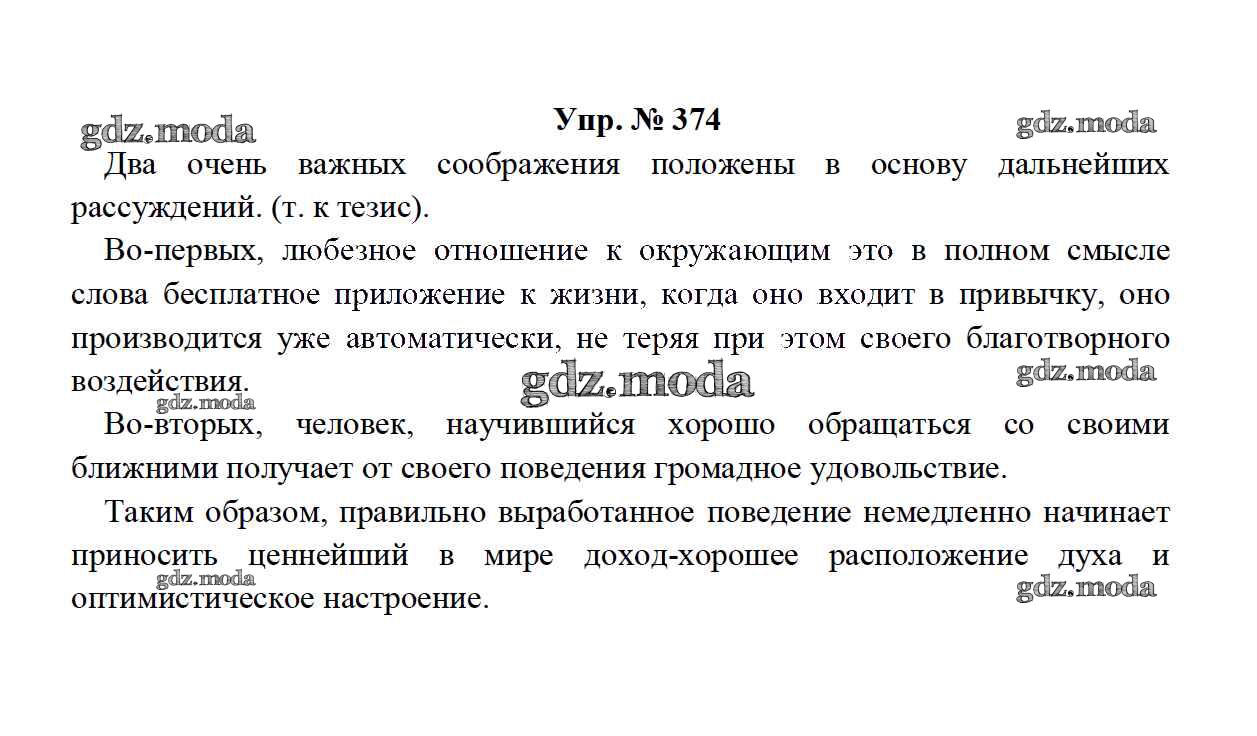 gdz.moda

Упр. № 374

gdz.moda

Два очень важных соображения положены в основу дальнейших рассуждений. (т. к тезис).

Во-первых, любезное отношение к окружающим это в полном смысле слова бесплатное приложение к жизни, когда оно входит в привычку, оно производится уже автоматически, не теряя при этом своего благотворного воздействия.

gdz.moda

gdz.moda

gdz.moda

Во-вторых, человек, научившийся хорошо обращаться со своими ближними получает от своего поведения громадное удовольствие.

Таким образом, правильно выработанное поведение немедленно начинает приносить ценнейший в мире доход-хорошее расположение духа и оптимистическое настроение.

gdz.moda

gdz.moda